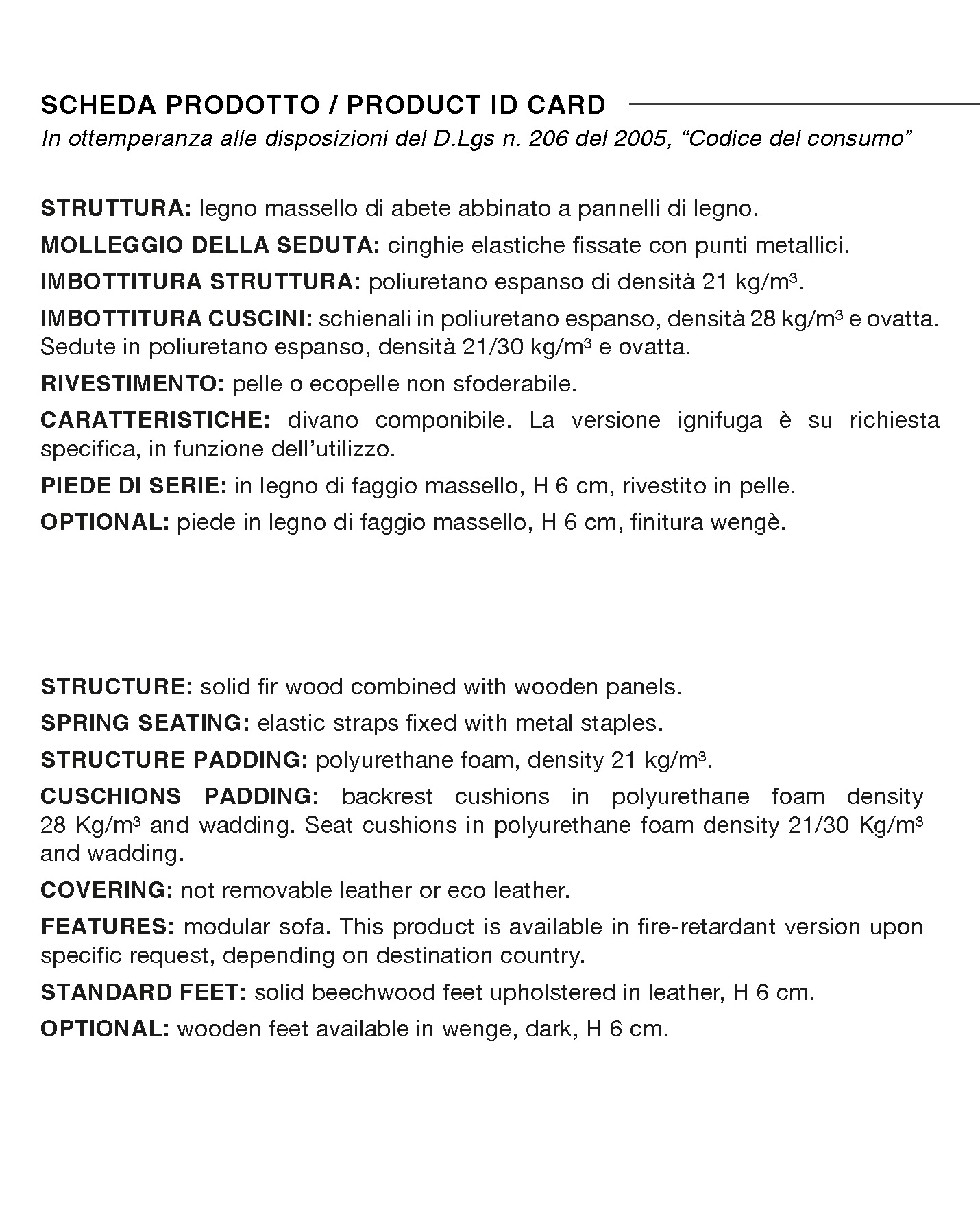 SCHEDA PRODOTTO / PRODUCT ID CARD
In ottemperanza alle disposizioni del D.Lgs n. 206 del 2005, “Codice del consumo”

STRUTTURA: legno massello di abete abbinato a pannelli di legno.

MOLLEGGIO DELLA SEDUTA: cinghie elastiche fissate con punti metallici.

IMBOTTITURA STRUTTURA: poliuretano espanso di densità 21 kg/m³.

IMBOTTITURA CUSCINI: schienali in poliuretano espanso, densità 28 kg/m³ e ovatta. Sedute in poliuretano espanso, densità 21/30 kg/m³ e ovatta.

RIVESTIMENTO: pelle o ecopelle non sfoderabile.

CARATTERISTICHE: divano componibile. La versione ignifuga è su richiesta specifica, in funzione dell’utilizzo.

PIEDE DI SERIE: in legno di faggio massello, H 6 cm, rivestito in pelle.

OPTIONAL: piede in legno di faggio massello, H 6 cm, finitura wengè.

STRUCTURE: solid fir wood combined with wooden panels.

SPRING SEATING: elastic straps fixed with metal staples.

STRUCTURE PADDING: polyurethane foam, density 21 kg/m³.

CUSCHIONS PADDING: backrest cushions in polyurethane foam density 28 Kg/m³ and wadding. Seat cushions in polyurethane foam density 21/30 Kg/m³ and wadding.

COVERING: not removable leather or eco leather.

FEATURES: modular sofa. This product is available in fire-retardant version upon specific request, depending on destination country.

STANDARD FEET: solid beechwood feet upholstered in leather, H 6 cm.

OPTIONAL: wooden feet available in wenge, dark, H 6 cm.